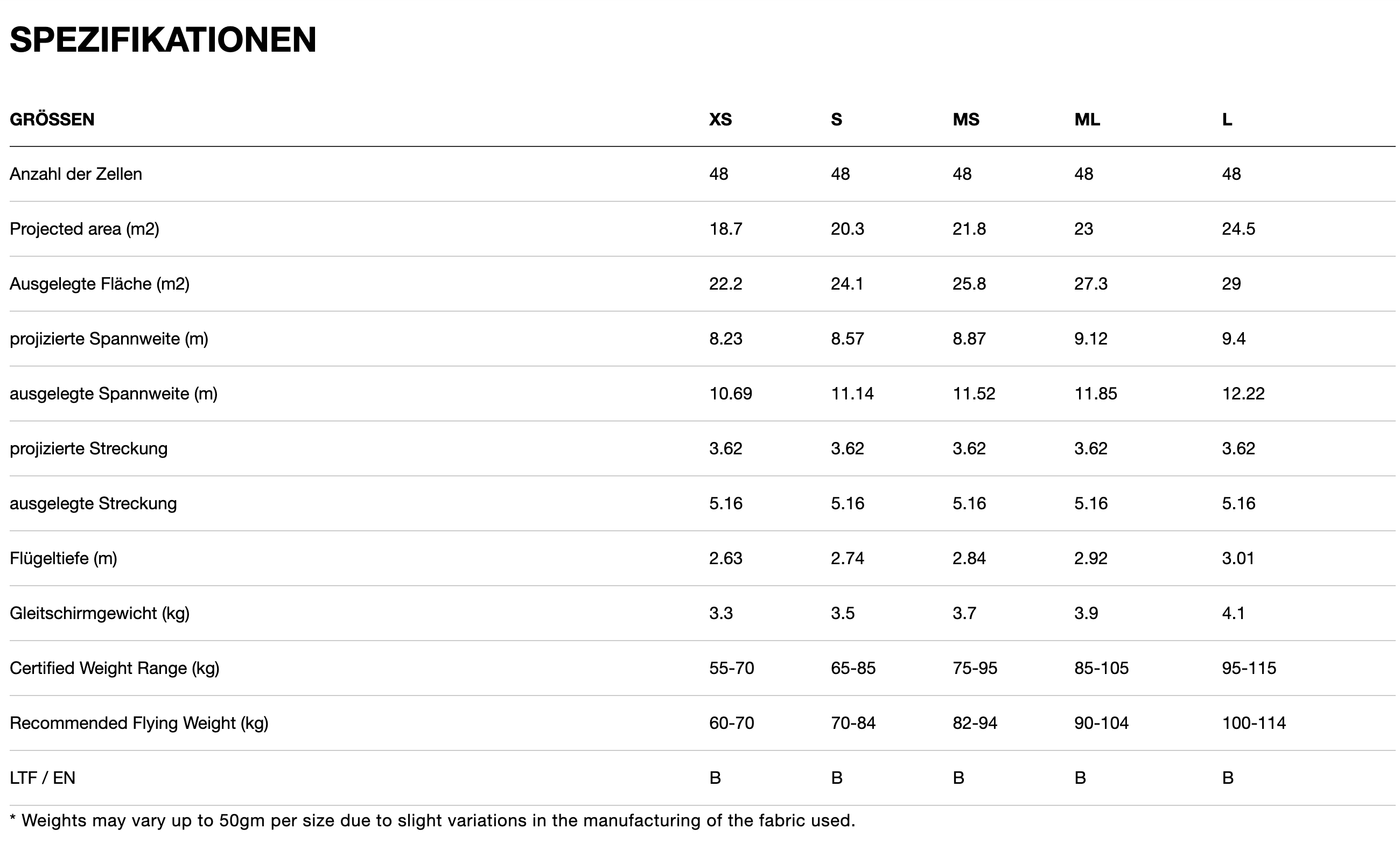 SPEZIFIKATIONEN

| GRÖSSEN | XS | S | MS | ML | L |
|---|---|---|---|---|---|
| Anzahl der Zellen | 48 | 48 | 48 | 48 | 48 |
| Projected area (m2) | 18.7 | 20.3 | 21.8 | 23 | 24.5 |
| Ausgelegte Fläche (m2) | 22.2 | 24.1 | 25.8 | 27.3 | 29 |
| projizierte Spannweite (m) | 8.23 | 8.57 | 8.87 | 9.12 | 9.4 |
| ausgelegte Spannweite (m) | 10.69 | 11.14 | 11.52 | 11.85 | 12.22 |
| projizierte Streckung | 3.62 | 3.62 | 3.62 | 3.62 | 3.62 |
| ausgelegte Streckung | 5.16 | 5.16 | 5.16 | 5.16 | 5.16 |
| Flügeltiefe (m) | 2.63 | 2.74 | 2.84 | 2.92 | 3.01 |
| Gleitschirmgewicht (kg) | 3.3 | 3.5 | 3.7 | 3.9 | 4.1 |
| Certified Weight Range (kg) | 55-70 | 65-85 | 75-95 | 85-105 | 95-115 |
| Recommended Flying Weight (kg) | 60-70 | 70-84 | 82-94 | 90-104 | 100-114 |
| LTF / EN | B | B | B | B | B |

* Weights may vary up to 50gm per size due to slight variations in the manufacturing of the fabric used.